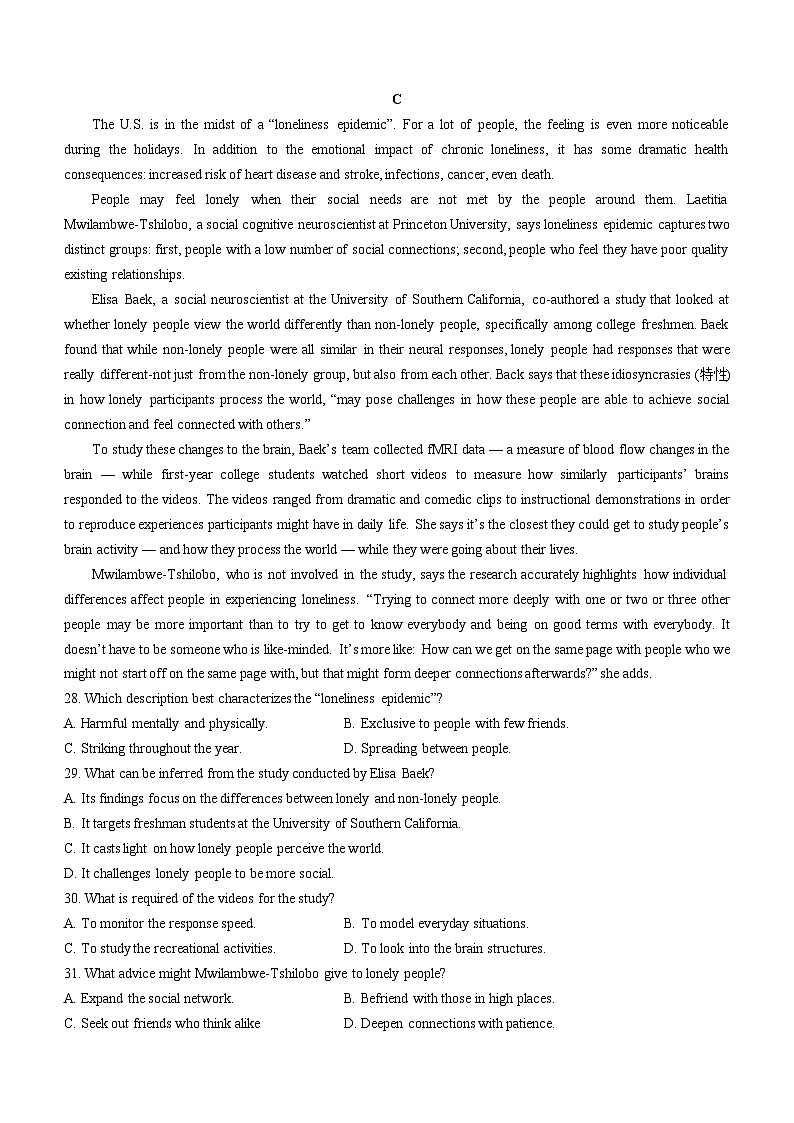 C

The U.S. is in the midst of a “loneliness epidemic”. For a lot of people, the feeling is even more noticeable during the holidays. In addition to the emotional impact of chronic loneliness, it has some dramatic health consequences: increased risk of heart disease and stroke, infections, cancer, even death.

People may feel lonely when their social needs are not met by the people around them. Laetitia Mwilambwe-Tshilobo, a social cognitive neuroscientist at Princeton University, says loneliness epidemic captures two distinct groups: first, people with a low number of social connections; second, people who feel they have poor quality existing relationships.

Elisa Baek, a social neuroscientist at the University of Southern California, co-authored a study that looked at whether lonely people view the world differently than non-lonely people, specifically among college freshmen. Baek found that while non-lonely people were all similar in their neural responses, lonely people had responses that were really different-not just from the non-lonely group, but also from each other. Back says that these idiosyncrasies (特性) in how lonely participants process the world, “may pose challenges in how these people are able to achieve social connection and feel connected with others.”

To study these changes to the brain, Baek’s team collected fMRI data — a measure of blood flow changes in the brain — while first-year college students watched short videos to measure how similarly participants’ brains responded to the videos. The videos ranged from dramatic and comedic clips to instructional demonstrations in order to reproduce experiences participants might have in daily life. She says it’s the closest they could get to study people’s brain activity — and how they process the world — while they were going about their lives.

Mwilambwe-Tshilobo, who is not involved in the study, says the research accurately highlights how individual differences affect people in experiencing loneliness. “Trying to connect more deeply with one or two or three other people may be more important than to try to get to know everybody and being on good terms with everybody. It doesn’t have to be someone who is like-minded. It’s more like: How can we get on the same page with people who we might not start off on the same page with, but that might form deeper connections afterwards?” she adds.

28. Which description best characterizes the “loneliness epidemic”?
A. Harmful mentally and physically.
B. Exclusive to people with few friends.
C. Striking throughout the year.
D. Spreading between people.

29. What can be inferred from the study conducted by Elisa Baek?
A. Its findings focus on the differences between lonely and non-lonely people.
B. It targets freshman students at the University of Southern California.
C. It casts light on how lonely people perceive the world.
D. It challenges lonely people to be more social.

30. What is required of the videos for the study?
A. To monitor the response speed.
B. To model everyday situations.
C. To study the recreational activities.
D. To look into the brain structures.

31. What advice might Mwilambwe-Tshilobo give to lonely people?
A. Expand the social network.
B. Befriend with those in high places.
C. Seek out friends who think alike
D. Deepen connections with patience.